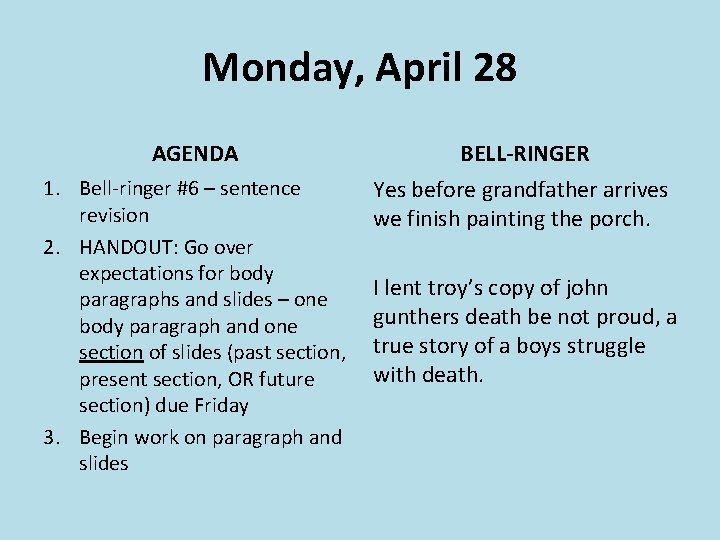 Monday, April 28

AGENDA

1. Bell-ringer #6 – sentence revision
2. HANDOUT: Go over expectations for body paragraphs and slides – one body paragraph and one section of slides (past section, present section, OR future section) due Friday
3. Begin work on paragraph and slides

BELL-RINGER

Yes before grandfather arrives we finish painting the porch.

I lent troy's copy of john gunthers death be not proud, a true story of a boys struggle with death.